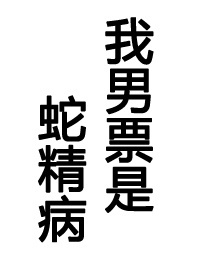 我男票是
蛇精病